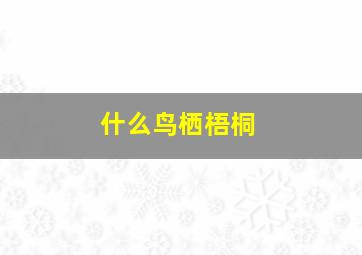 什么鸟栖梧桐